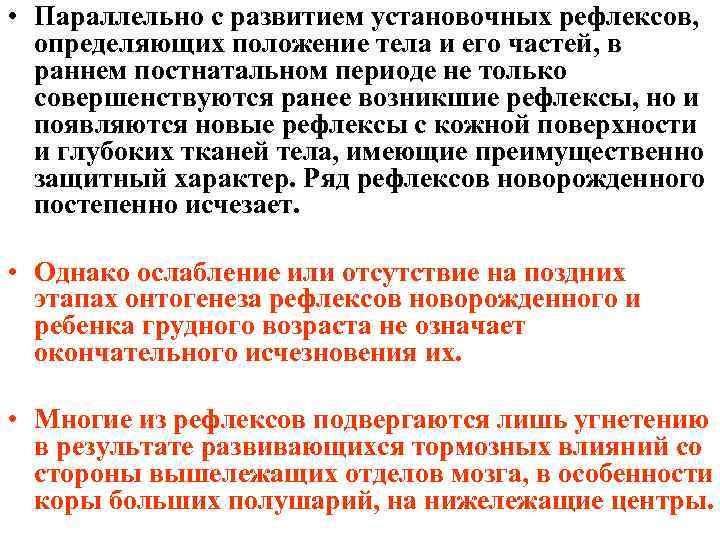 • Параллельно с развитием установочных рефлексов, определяющих положение тела и его частей, в раннем постнатальном периоде не только совершенствуются ранее возникшие рефлексы, но и появляются новые рефлексы с кожной поверхности и глубоких тканей тела, имеющие преимущественно защитный характер. Ряд рефлексов новорожденного постепенно исчезает.

• Однако ослабление или отсутствие на поздних этапах онтогенеза рефлексов новорожденного и ребенка грудного возраста не означает окончательного исчезновения их.

• Многие из рефлексов подвергаются лишь угнетению в результате развивающихся тормозных влияний со стороны вышележащих отделов мозга, в особенности коры больших полушарий, на нижележащие центры.